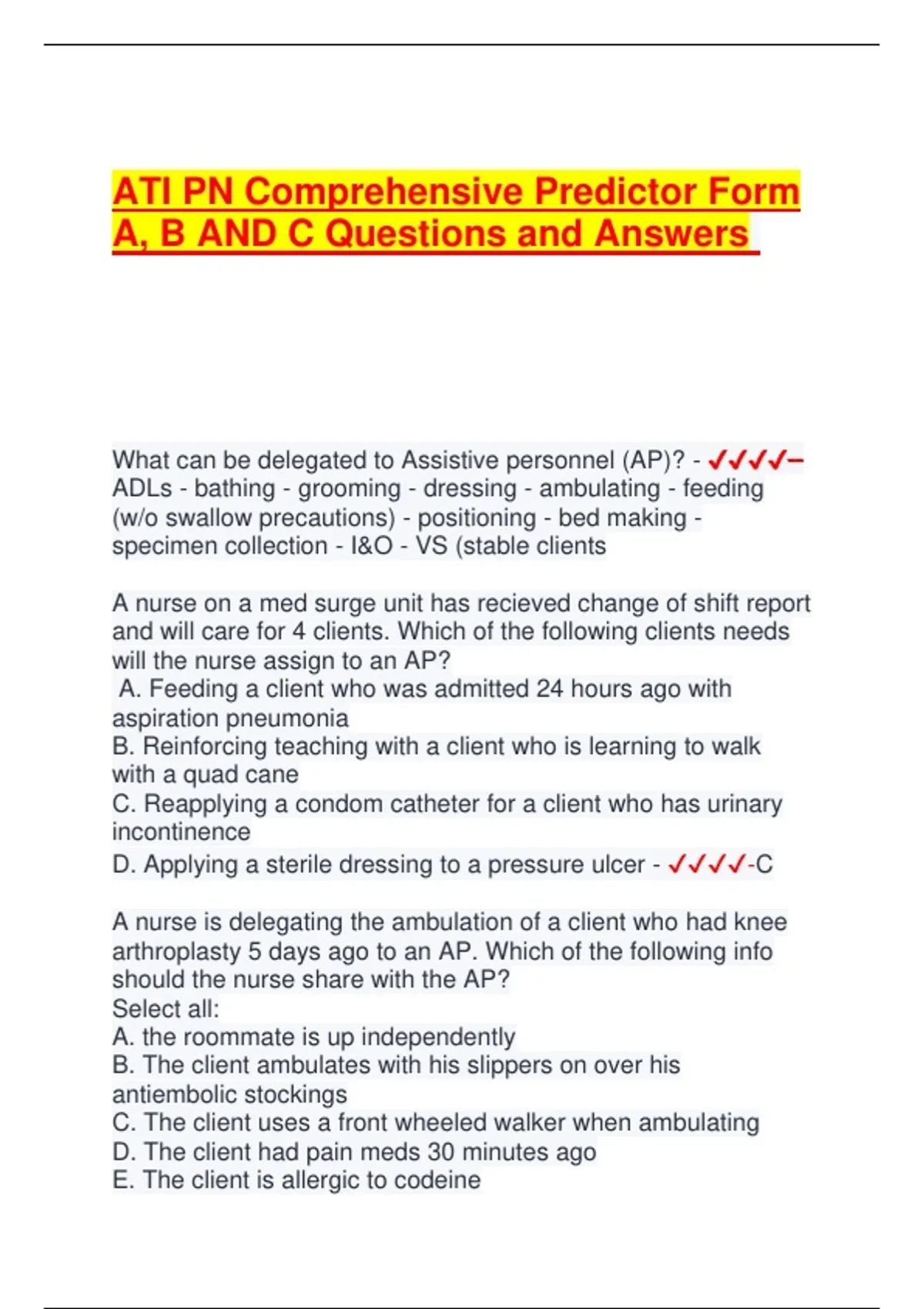 ATI PN Comprehensive Predictor Form A, B AND C Questions and Answers

What can be delegated to Assistive personnel (AP)? - ✓✓✓✓– ADLs - bathing - grooming - dressing - ambulating - feeding (w/o swallow precautions) - positioning - bed making - specimen collection - I&O - VS (stable clients

A nurse on a med surge unit has recieved change of shift report and will care for 4 clients. Which of the following clients needs will the nurse assign to an AP?
A. Feeding a client who was admitted 24 hours ago with aspiration pneumonia
B. Reinforcing teaching with a client who is learning to walk with a quad cane
C. Reapplying a condom catheter for a client who has urinary incontinence
D. Applying a sterile dressing to a pressure ulcer - ✓✓✓✓-C

A nurse is delegating the ambulation of a client who had knee arthroplasty 5 days ago to an AP. Which of the following info should the nurse share with the AP?
Select all:
A. the roommate is up independently
B. The client ambulates with his slippers on over his antiembolic stockings
C. The client uses a front wheeled walker when ambulating
D. The client had pain meds 30 minutes ago
E. The client is allergic to codeine